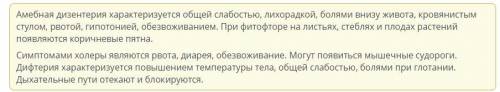 Амебная дизентерия характеризуется общей слабостью, лихорадкой, болями внизу живота, кровянистым стулом, рвотой, гипотонией, обезвоживанием. При фитофторе на листьях, стеблях и плодах растений появляются коричневые пятна.

Симптомами холеры являются рвота, диарея, обезвоживание. Могут появиться мышечные судороги. Дифтерия характеризуется повышением температуры тела, общей слабостью, болями при глотании. Дыхательные пути отекают и блокируются.